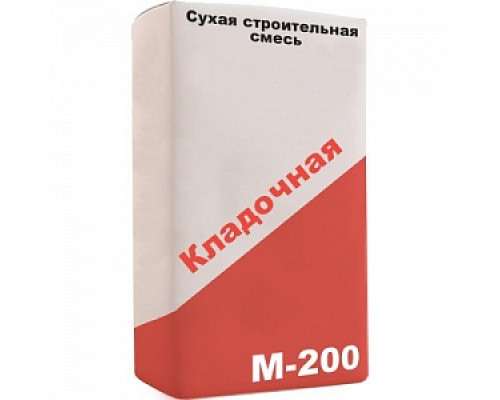 Сухая строительная смесь

Кладочная

М-200